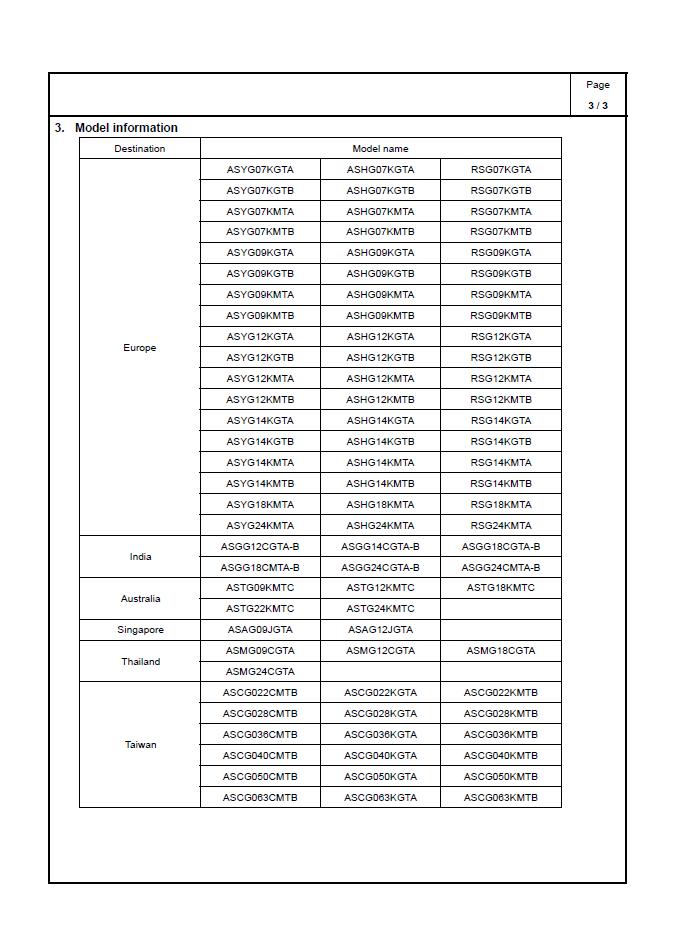 Page
3 / 3

3. Model information

| Destination | Model name | | |
|---|---|---|---|
| Europe | ASYG07KGTA | ASHG07KGTA | RSG07KGTA |
| | ASYG07KGTB | ASHG07KGTB | RSG07KGTB |
| | ASYG07KMTA | ASHG07KMTA | RSG07KMTA |
| | ASYG07KMTB | ASHG07KMTB | RSG07KMTB |
| | ASYG09KGTA | ASHG09KGTA | RSG09KGTA |
| | ASYG09KGTB | ASHG09KGTB | RSG09KGTB |
| | ASYG09KMTA | ASHG09KMTA | RSG09KMTA |
| | ASYG09KMTB | ASHG09KMTB | RSG09KMTB |
| | ASYG12KGTA | ASHG12KGTA | RSG12KGTA |
| | ASYG12KGTB | ASHG12KGTB | RSG12KGTB |
| | ASYG12KMTA | ASHG12KMTA | RSG12KMTA |
| | ASYG12KMTB | ASHG12KMTB | RSG12KMTB |
| | ASYG14KGTA | ASHG14KGTA | RSG14KGTA |
| | ASYG14KGTB | ASHG14KGTB | RSG14KGTB |
| | ASYG14KMTA | ASHG14KMTA | RSG14KMTA |
| | ASYG14KMTB | ASHG14KMTB | RSG14KMTB |
| | ASYG18KMTA | ASHG18KMTA | RSG18KMTA |
| | ASYG24KMTA | ASHG24KMTA | RSG24KMTA |
| India | ASGG12CGTA-B | ASGG14CGTA-B | ASGG18CGTA-B |
| | ASGG18CMTA-B | ASGG24CGTA-B | ASGG24CMTA-B |
| Australia | ASTG09KMTC | ASTG12KMTC | ASTG18KMTC |
| | ASTG22KMTC | ASTG24KMTC | |
| Singapore | ASAG09JGTA | ASAG12JGTA | |
| Thailand | ASMG09CGTA | ASMG12CGTA | ASMG18CGTA |
| | ASMG24CGTA | | |
| Taiwan | ASCG022CMTB | ASCG022KGTA | ASCG022KMTB |
| | ASCG028CMTB | ASCG028KGTA | ASCG028KMTB |
| | ASCG036CMTB | ASCG036KGTA | ASCG036KMTB |
| | ASCG040CMTB | ASCG040KGTA | ASCG040KMTB |
| | ASCG050CMTB | ASCG050KGTA | ASCG050KMTB |
| | ASCG063CMTB | ASCG063KGTA | ASCG063KMTB |